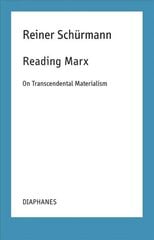 Reiner Schürmann

Reading Marx

On Transcendental Materialism

DIAPHANES